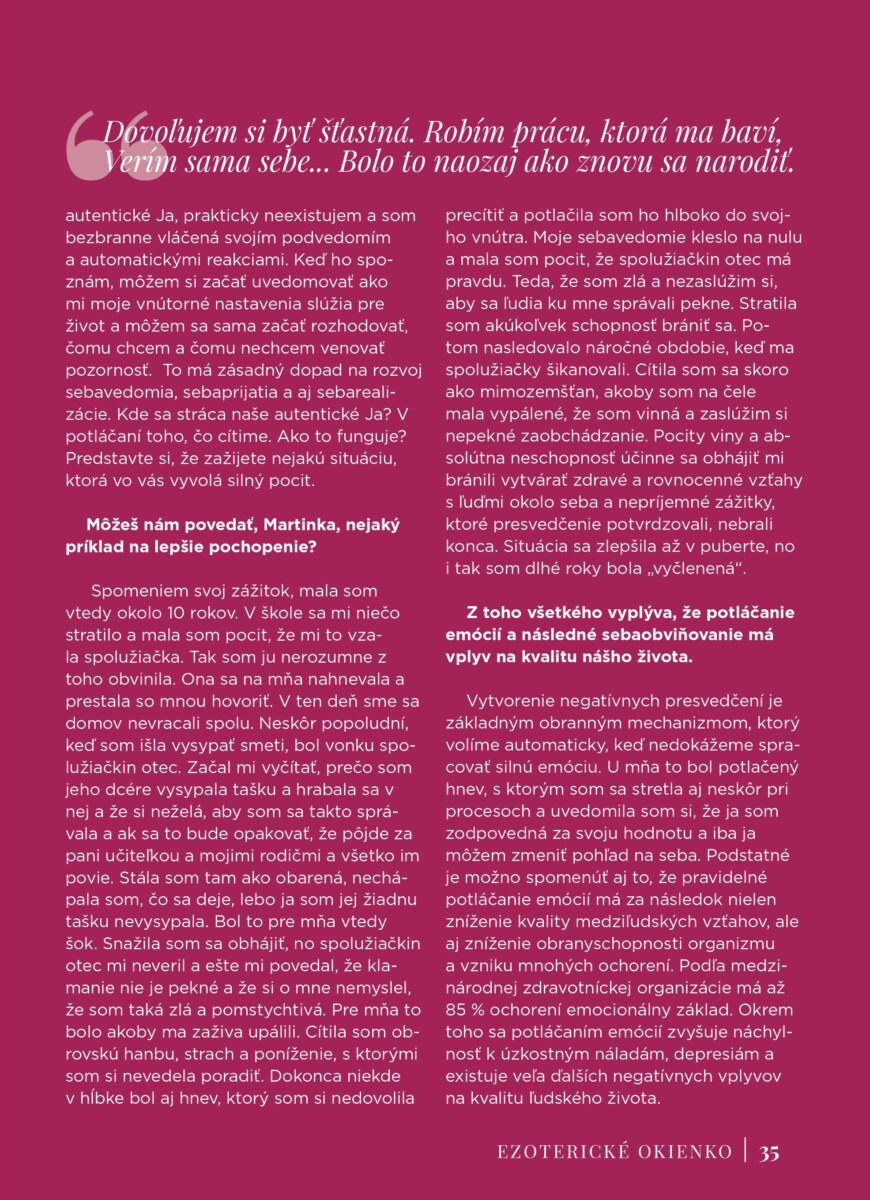 Dovoľujem si byť šťastná. Robím prácu, ktorá ma baví, Verím sama sebe... Bolo to naozaj ako znovu sa narodiť.

autentické Ja, prakticky neexistujem a som bezbranne vláčená svojím podvedomím a automatickými reakciami. Keď ho spoznám, môžem si začať uvedomovať ako mi moje vnútorné nastavenia slúžia pre život a môžem sa sama začať rozhodovať, čomu chcem a čomu nechcem venovať pozornosť. To má zásadný dopad na rozvoj sebavedomia, sebaprijatia a aj sebarealizácie. Kde sa stráca naše autentické Ja? V potláčaní toho, čo cítime. Ako to funguje? Predstavte si, že zažijete nejakú situáciu, ktorá vo vás vyvolá silný pocit.

Môžeš nám povedať, Martinka, nejaký príklad na lepšie pochopenie?

Spomeniem svoj zážitok, mala som vtedy okolo 10 rokov. V škole sa mi niečo stratilo a mala som pocit, že mi to vzala spolužiačka. Tak som ju nerozumne z toho obvinila. Ona sa na mňa nahnevala a prestala so mnou hovoriť. V ten deň sme sa domov nevracali spolu. Neskôr popoludní, keď som išla vysypať smeti, bol vonku spolužiačkin otec. Začal mi vyčítať, prečo som jeho dcére vysypala tašku a hrabala sa v nej a že si neželá, aby som sa takto správala a ak sa to bude opakovať, že pôjde za pani učiteľkou a mojimi rodičmi a všetko im povie. Stála som tam ako obarená, nechápala som, čo sa deje, lebo ja som jej žiadnu tašku nevysypala. Bol to pre mňa vtedy šok. Snažila som sa obhájiť, no spolužiačkin otec mi neveril a ešte mi povedal, že klamanie nie je pekné a že si o mne nemyslel, že som taká zlá a pomstychtivá. Pre mňa to bolo akoby ma zaživa upálili. Cítila som obrovskú hanbu, strach a poníženie, s ktorými som si nevedela poradiť. Dokonca niekde v hĺbke bol aj hnev, ktorý som si nedovolila precítiť a potlačila som ho hlboko do svojho vnútra. Moje sebavedomie kleslo na nulu a mala som pocit, že spolužiačkin otec má pravdu. Teda, že som zlá a nezaslúžim si, aby sa ľudia ku mne správali pekne. Stratila som akúkoľvek schopnosť brániť sa. Potom nasledovalo náročné obdobie, keď ma spolužiačky šikanovali. Cítila som sa skoro ako mimozemšťan, akoby som na čele mala vypálené, že som vinná a zaslúžim si nepekné zaobchádzanie. Pocity viny a absolútna neschopnosť účinne sa obhájiť mi bránili vytvárať zdravé a rovnocenné vzťahy s ľuďmi okolo seba a nepríjemné zážitky, ktoré presvedčenie potvrdzovali, nebrali konca. Situácia sa zlepšila až v puberte, no i tak som dlhé roky bola „vyčlenená“.

Z toho všetkého vyplýva, že potláčanie emócií a následné sebaobviňovanie má vplyv na kvalitu nášho života.

Vytvorenie negatívnych presvedčení je základným obranným mechanizmom, ktorý volíme automaticky, keď nedokážeme spracovať silnú emóciu. U mňa to bol potlačený hnev, s ktorým som sa stretla aj neskôr pri procesoch a uvedomila som si, že ja som zodpovedná za svoju hodnotu a iba ja môžem zmeniť pohľad na seba. Podstatné je možno spomenúť aj to, že pravidelné potláčanie emócií má za následok nielen zníženie kvality medziľudských vzťahov, ale aj zníženie obranyschopnosti organizmu a vzniku mnohých ochorení. Podľa medzinárodnej zdravotníckej organizácie má až 85 % ochorení emocionálny základ. Okrem toho sa potláčaním emócií zvyšuje náchylnosť k úzkostným náladám, depresiám a existuje veľa ďalších negatívnych vplyvov na kvalitu ľudského života.

EZOTERICKÉ OKIENKO | 35